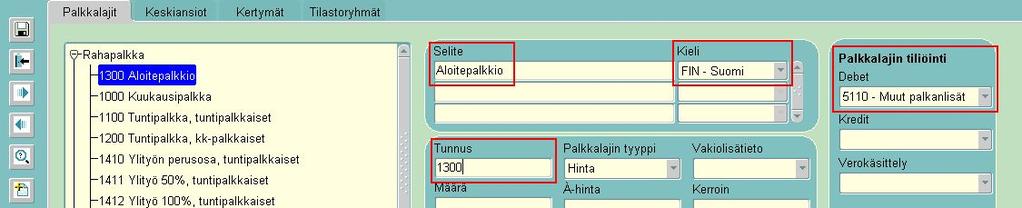 Palkkalajit Keskiansiot Kertymät Tilastoryhmät

Rahapalkka
1300 Aloitepalkkio
1000 Kuukausipalkka
1100 Tuntipalkka, tuntipalkkaiset
1200 Tuntipalkka, kk-palkkaiset
1410 Ylityön perusosa, tuntipalkkaiset
1411 Ylityö 50%, tuntipalkkaiset
1412 Ylityö 100%, tuntipalkkaiset

Selite
Aloitepalkkio

Kieli
FIN - Suomi

Tunnus
1300

Palkkalajin tyyppi
Hinta

Vakiolisätieto

Määrä

À-hinta

Kerroin

Palkkalajin tiliöinti
Debet
5110 - Muut palkanlisät
Kredit
Verokäsittely